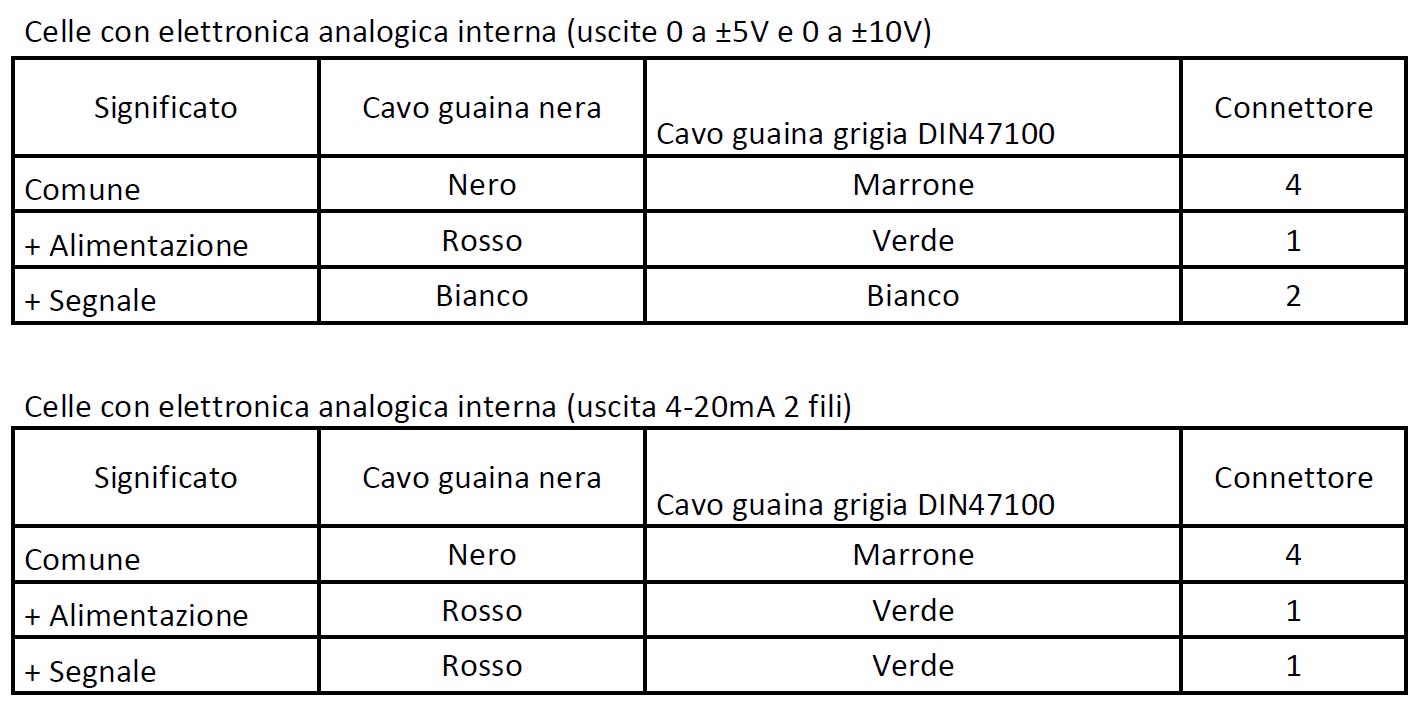 Celle con elettronica analogica interna (uscite 0 a ±5V e 0 a ±10V)

| Significato | Cavo guaina nera | Cavo guaina grigia DIN47100 | Connettore |
|---|---|---|---|
| Comune | Nero | Marrone | 4 |
| + Alimentazione | Rosso | Verde | 1 |
| + Segnale | Bianco | Bianco | 2 |

Celle con elettronica analogica interna (uscita 4-20mA 2 fili)

| Significato | Cavo guaina nera | Cavo guaina grigia DIN47100 | Connettore |
|---|---|---|---|
| Comune | Nero | Marrone | 4 |
| + Alimentazione | Rosso | Verde | 1 |
| + Segnale | Rosso | Verde | 1 |